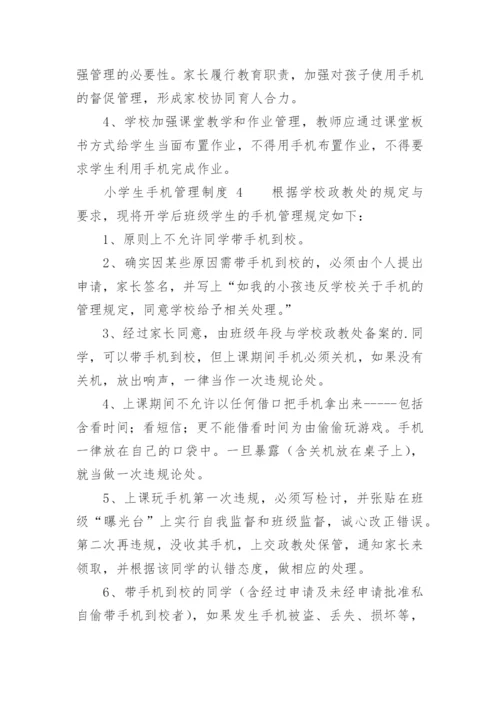 强管理的必要性。家长履行教育职责，加强对孩子使用手机的督促管理，形成家校协同育人合力。

4、学校加强课堂教学和作业管理，教师应通过课堂板书方式给学生当面布置作业，不得用手机布置作业，不得要求学生利用手机完成作业。

小学生手机管理制度 4　　根据学校政教处的规定与要求，现将开学后班级学生的手机管理规定如下：

1、原则上不允许同学带手机到校。

2、确实因某些原因需带手机到校的，必须由个人提出申请，家长签名，并写上“如我的小孩违反学校关于手机的管理规定，同意学校给予相关处理。”

3、经过家长同意，由班级年段与学校政教处备案的.同学，可以带手机到校，但上课期间手机必须关机，如果没有关机，放出响声，一律当作一次违规论处。

4、上课期间不允许以任何借口把手机拿出来------包括含看时间；看短信；更不能借看时间为由偷偷玩游戏。手机一律放在自己的口袋中。一旦暴露（含关机放在桌子上），就当做一次违规论处。

5、上课玩手机第一次违规，必须写检讨，并张贴在班级“曝光台”上实行自我监督和班级监督，诚心改正错误。第二次再违规，没收其手机，上交政教处保管，通知家长来领取，并根据该同学的认错态度，做相应的处理。

6、带手机到校的同学（含经过申请及未经申请批准私自偷带手机到校者），如果发生手机被盗、丢失、损坏等，